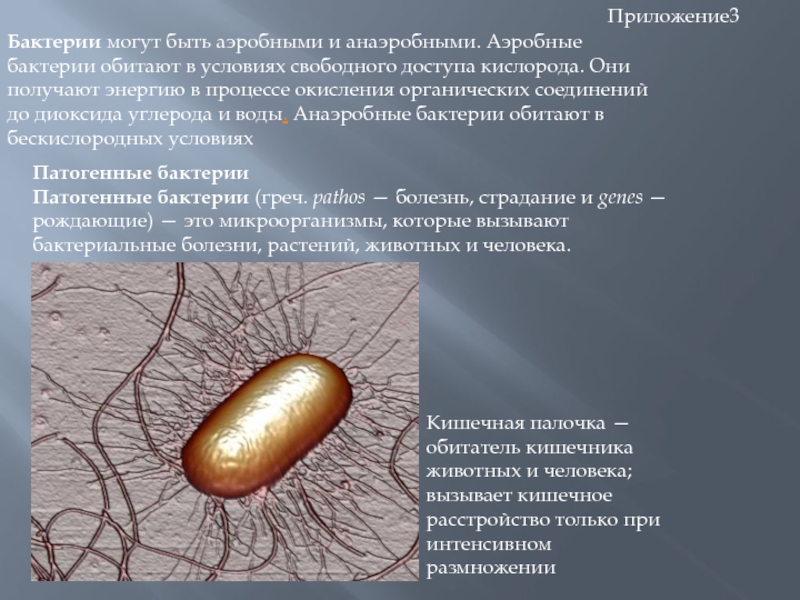 Приложение3

Бактерии могут быть аэробными и анаэробными. Аэробные бактерии обитают в условиях свободного доступа кислорода. Они получают энергию в процессе окисления органических соединений до диоксида углерода и воды. Анаэробные бактерии обитают в бескислородных условиях

Патогенные бактерии
Патогенные бактерии (греч. pathos — болезнь, страдание и genes — рождающие) — это микроорганизмы, которые вызывают бактериальные болезни, растений, животных и человека.

Кишечная палочка — обитатель кишечника животных и человека; вызывает кишечное расстройство только при интенсивном размножении